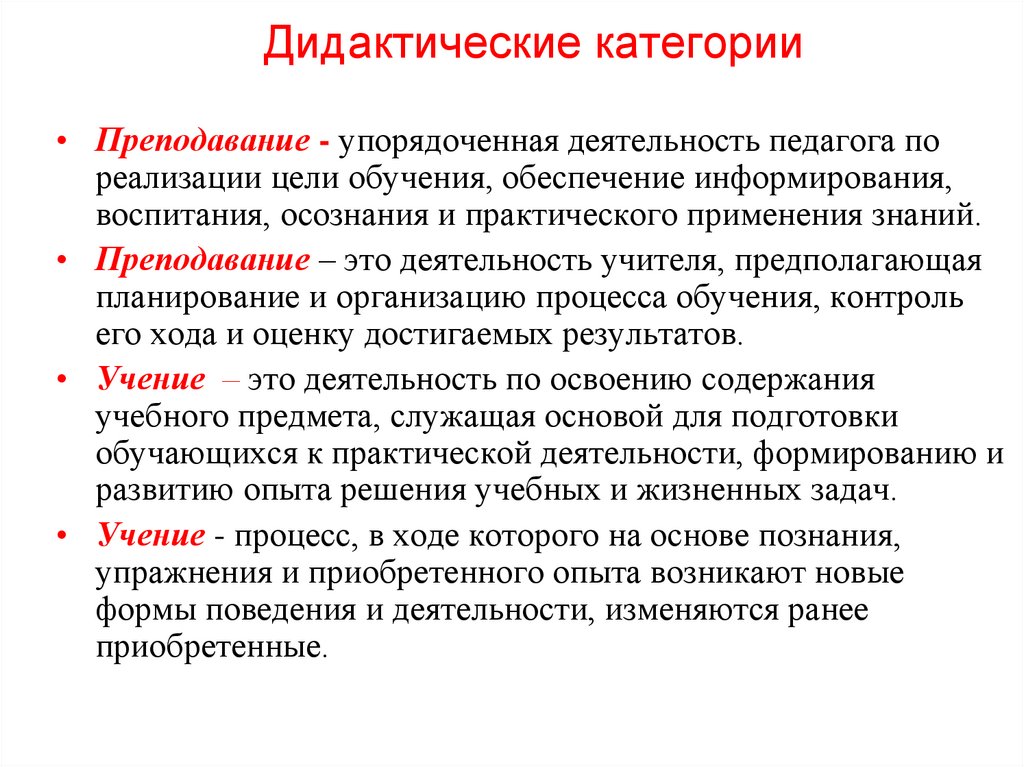 Дидактические категории

• Преподавание - упорядоченная деятельность педагога по реализации цели обучения, обеспечение информирования, воспитания, осознания и практического применения знаний.

• Преподавание – это деятельность учителя, предполагающая планирование и организацию процесса обучения, контроль его хода и оценку достигаемых результатов.

• Учение – это деятельность по освоению содержания учебного предмета, служащая основой для подготовки обучающихся к практической деятельности, формированию и развитию опыта решения учебных и жизненных задач.

• Учение - процесс, в ходе которого на основе познания, упражнения и приобретенного опыта возникают новые формы поведения и деятельности, изменяются ранее приобретенные.